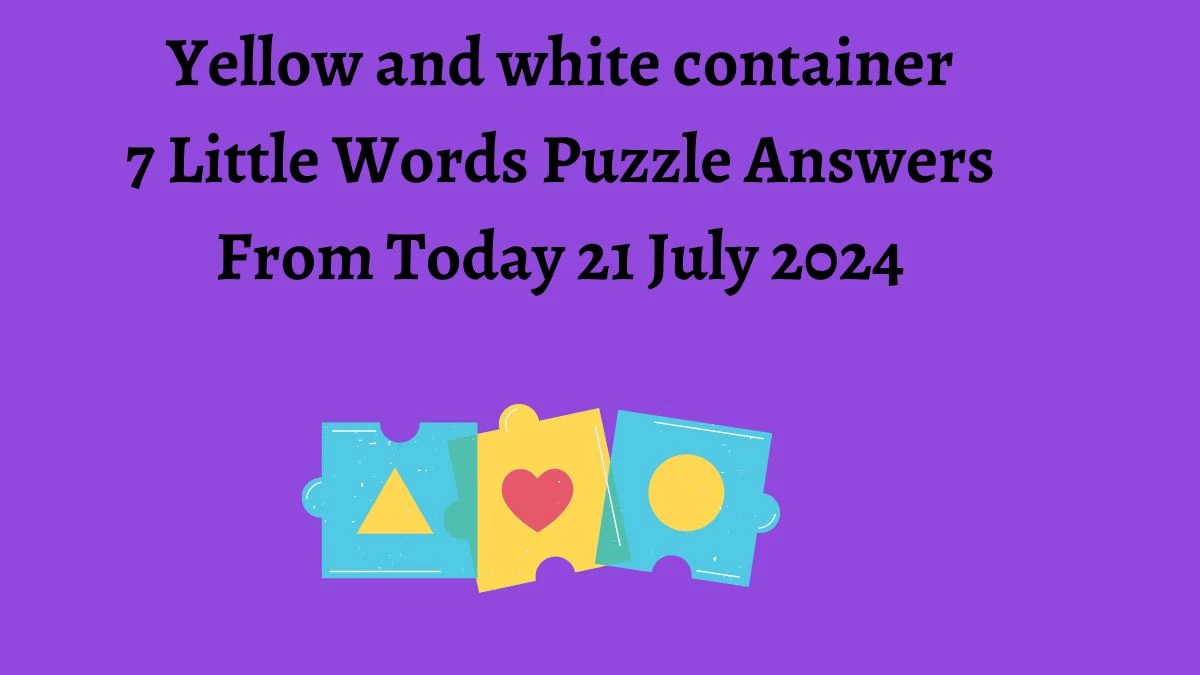 Yellow and white container
7 Little Words Puzzle Answers
From Today 21 July 2024